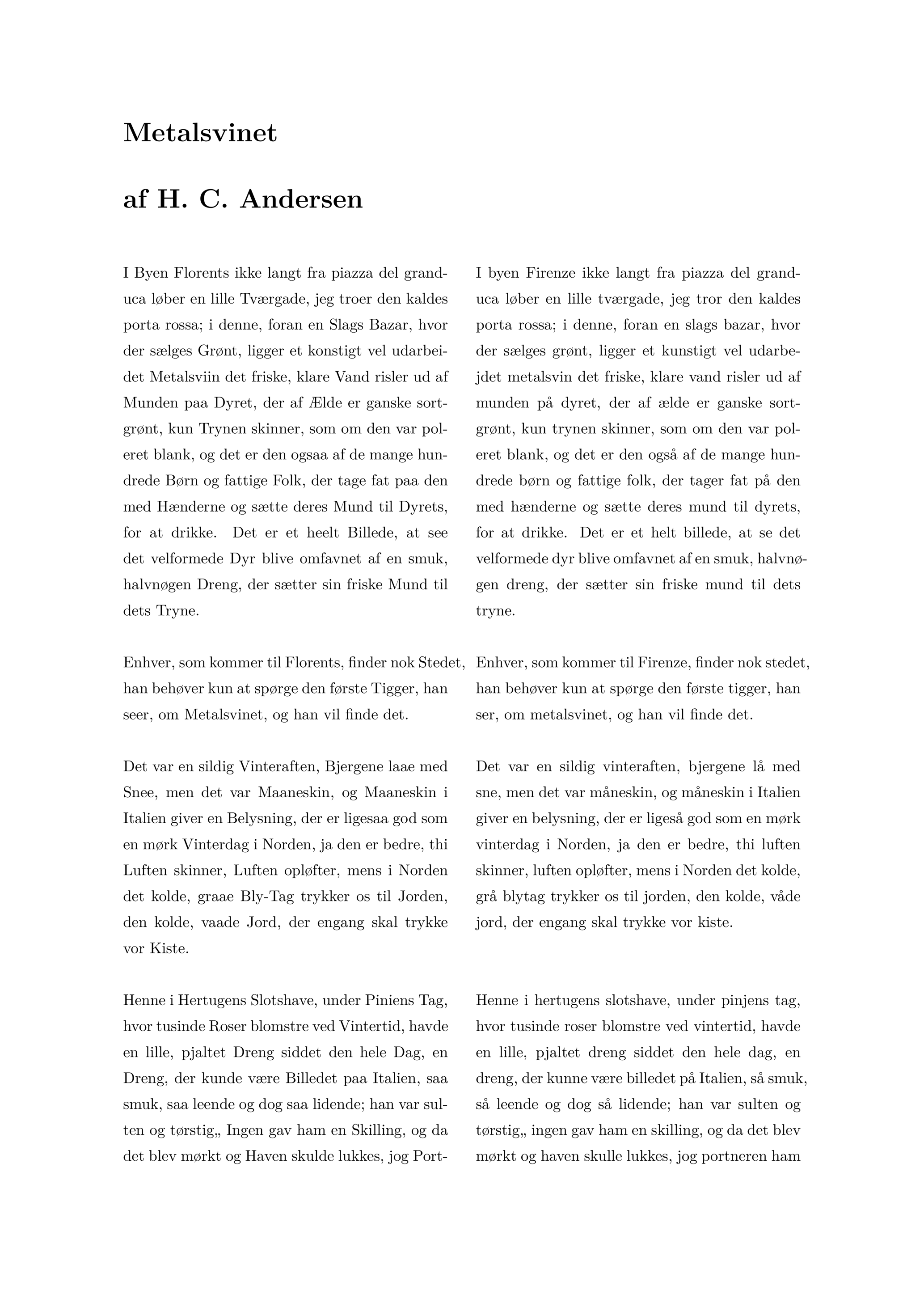 Metalsvinet

af H. C. Andersen

I Byen Florents ikke langt fra piazza del granduca løber en lille Tværgade, jeg troer den kaldes porta rossa; i denne, foran en Slags Bazar, hvor der sælges Grønt, ligger et konstigt vel udarbeidet Metalsviin det friske, klare Vand risler ud af Munden paa Dyret, der af Ælde er ganske sortgrønt, kun Trynen skinner, som om den var poleret blank, og det er den ogsaa af de mange hundrede Børn og fattige Folk, der tage fat paa den med Hænderne og sætte deres Mund til Dyrets, for at drikke. Det er et heelt Billede, at see det velformede Dyr blive omfavnet af en smuk, halvnøgen Dreng, der sætter sin friske Mund til dets Tryne.

Enhver, som kommer til Florents, finder nok Stedet, han behøver kun at spørge den første Tigger, han seer, om Metalsvinet, og han vil finde det.

Det var en sildig Vinteraften, Bjergene laae med Snee, men det var Maaneskin, og Maaneskin i Italien giver en Belysning, der er ligesaa god som en mørk Vinterdag i Norden, ja den er bedre, thi Luften skinner, Luften opløfter, mens i Norden det kolde, graae Bly-Tag trykker os til Jorden, den kolde, vaade Jord, der engang skal trykke vor Kiste.

Henne i Hertugens Slotshave, under Piniens Tag, hvor tusinde Roser blomstre ved Vintertid, havde en lille, pjaltet Dreng siddet den hele Dag, en Dreng, der kunde være Billedet paa Italien, saa smuk, saa leende og dog saa lidende; han var sulten og tørstig„ Ingen gav ham en Skilling, og da det blev mørkt og Haven skulde lukkes, jog Port-

I byen Firenze ikke langt fra piazza del granduca løber en lille tværgade, jeg tror den kaldes porta rossa; i denne, foran en slags bazar, hvor der sælges grønt, ligger et kunstigt vel udarbejdet metalsvin det friske, klare vand risler ud af munden på dyret, der af ælde er ganske sortgrønt, kun trynen skinner, som om den var poleret blank, og det er den også af de mange hundrede børn og fattige folk, der tager fat på den med hænderne og sætte deres mund til dyrets, for at drikke. Det er et helt billede, at se det velformede dyr blive omfavnet af en smuk, halvnøgen dreng, der sætter sin friske mund til dets tryne.

Enhver, som kommer til Firenze, finder nok stedet, han behøver kun at spørge den første tigger, han ser, om metalsvinet, og han vil finde det.

Det var en sildig vinteraften, bjergene lå med sne, men det var måneskin, og måneskin i Italien giver en belysning, der er ligeså god som en mørk vinterdag i Norden, ja den er bedre, thi luften skinner, luften opløfter, mens i Norden det kolde, grå blytag trykker os til jorden, den kolde, våde jord, der engang skal trykke vor kiste.

Henne i hertugens slotshave, under pinjens tag, hvor tusinde roser blomstre ved vintertid, havde en lille, pjaltet dreng siddet den hele dag, en dreng, der kunne være billedet på Italien, så smuk, så leende og dog så lidende; han var sulten og tørstig„ ingen gav ham en skilling, og da det blev mørkt og haven skulle lukkes, jog portneren ham